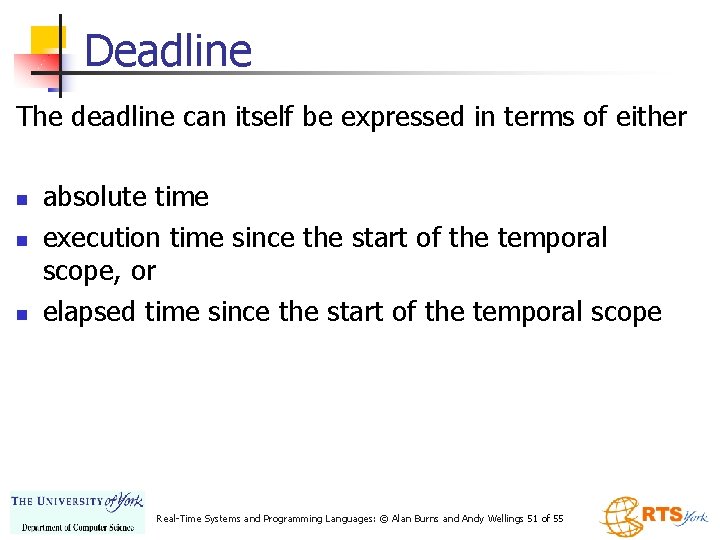 Deadline

The deadline can itself be expressed in terms of either

- absolute time
- execution time since the start of the temporal scope, or
- elapsed time since the start of the temporal scope

THE UNIVERSITY of York
Department of Computer Science

Real-Time Systems and Programming Languages: © Alan Burns and Andy Wellings 51 of 55

RTS York